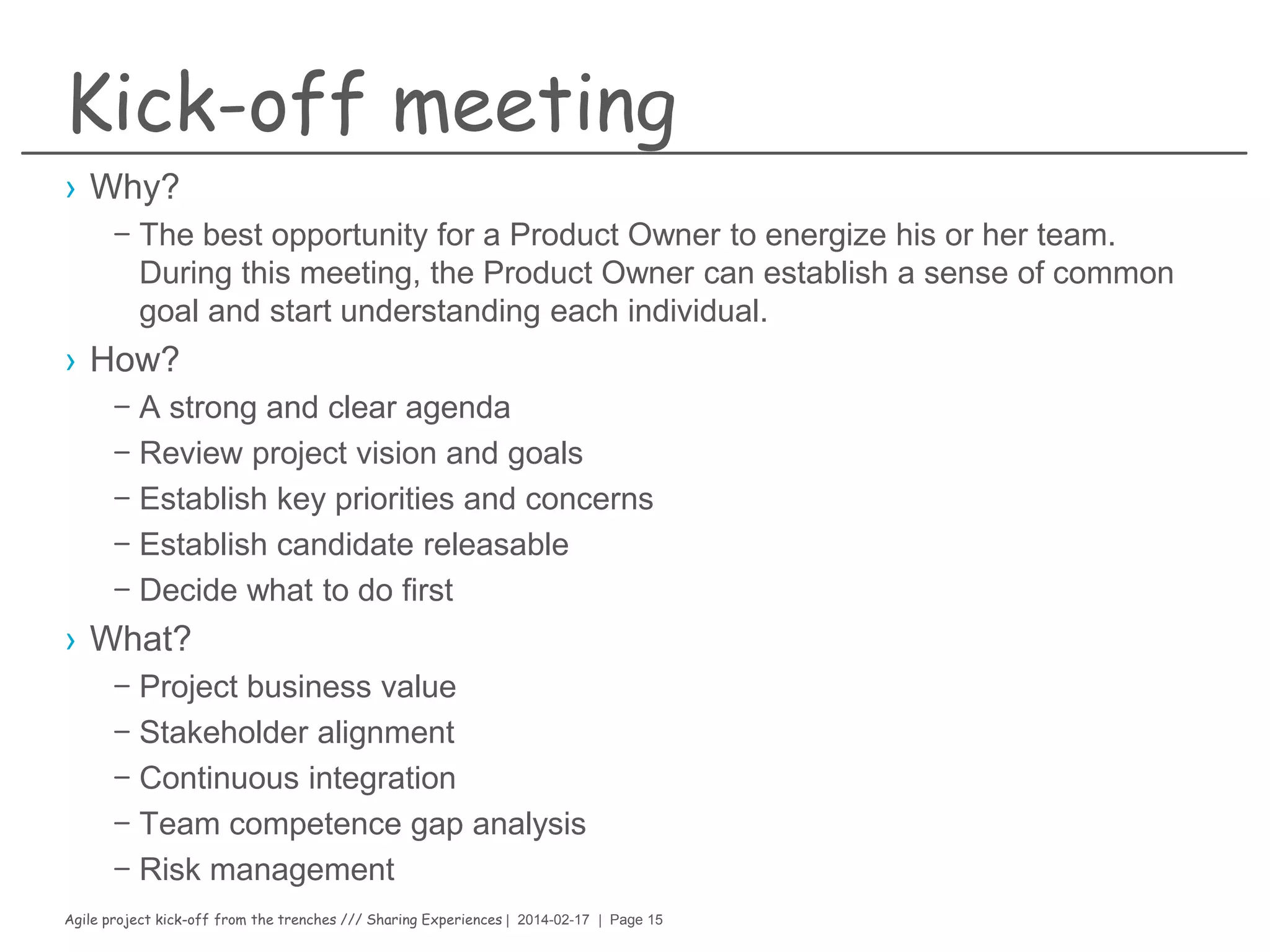 Kick-off meeting

› Why?

– The best opportunity for a Product Owner to energize his or her team. During this meeting, the Product Owner can establish a sense of common goal and start understanding each individual.

› How?

– A strong and clear agenda
– Review project vision and goals
– Establish key priorities and concerns
– Establish candidate releasable
– Decide what to do first

› What?

– Project business value
– Stakeholder alignment
– Continuous integration
– Team competence gap analysis
– Risk management

Agile project kick-off from the trenches /// Sharing Experiences | 2014-02-17 | Page 15